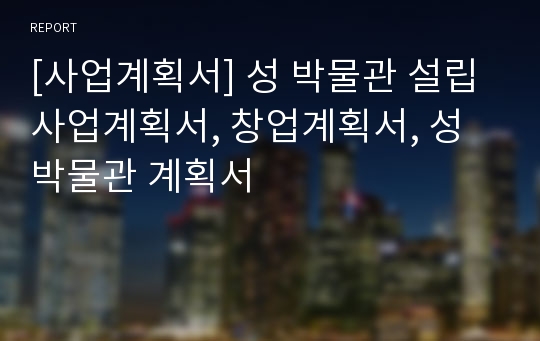 REPORT

[사업계획서] 성 박물관 설립 사업계획서, 창업계획서, 성 박물관 계획서